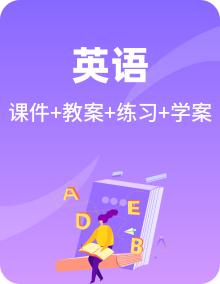 英语

课件+教案+练习+学案

A

E

D

B